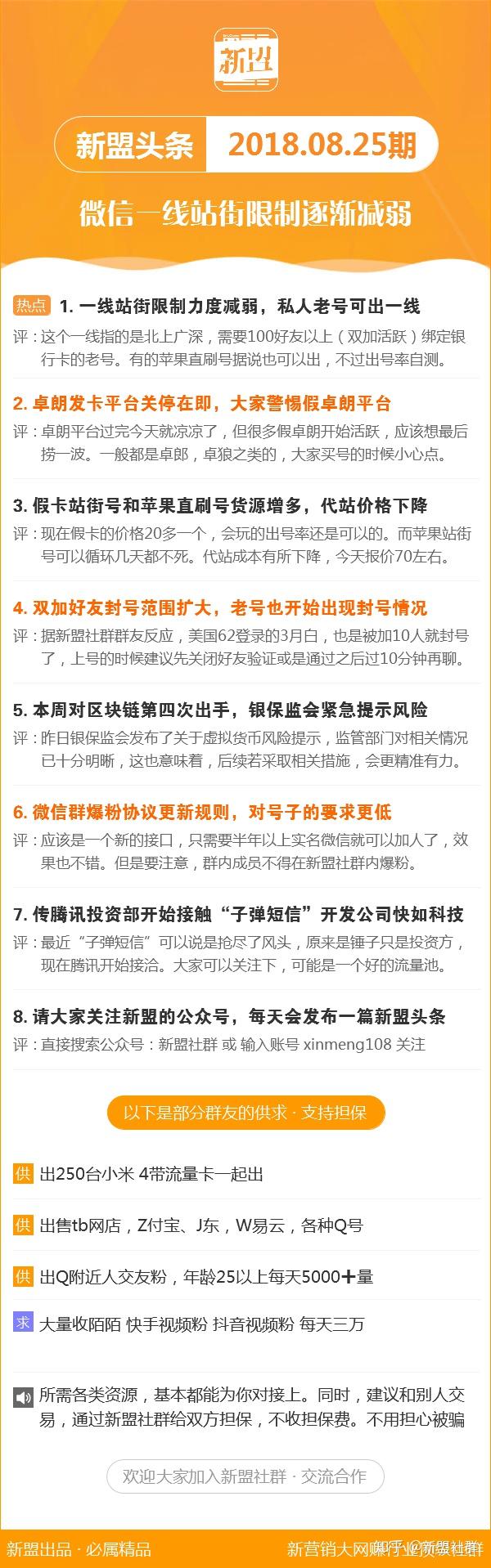 新盟

新盟头条 2018.08.25期

微信一线站街限制逐渐减弱

热点 1. 一线站街限制力度减弱，私人老号可出一线
评：这个一线指的是北上广深，需要100好友以上（双加活跃）绑定银行卡的老号。有的苹果直刷号据说也可以出，不过出号率自测。

2. 卓朗发卡平台关停在即，大家警惕假卓朗平台
评：卓朗平台过完今天就凉凉了，但很多假卓朗开始活跃，应该想最后捞一波。一般都是卓郎，卓狼之类的，大家买号的时候小心点。

3. 假卡站街号和苹果直刷号货源增多，代站价格下降
评：现在假卡的价格20多一个，会玩的出号率还是可以的。而苹果站街号可以循环几天都不死。代站成本有所下降，今天报价70左右。

4. 双加好友封号范围扩大，老号也开始出现封号情况
评：据新盟社群群友反应，美国62登录的3月白，也是被加10人就封号了，上号的时候建议先关闭好友验证或是通过之后过10分钟再聊。

5. 本周对区块链第四次出手，银保监会紧急提示风险
评：昨日银保监会发布了关于虚拟货币风险提示，监管部门对相关情况已十分明晰，这也意味着，后续若采取相关措施，会更精准有力。

6. 微信群爆粉协议更新规则，对号子的要求更低
评：应该是一个新的接口，只需要半年以上实名微信就可以加人了，效果也不错。但是要注意，群内成员不得在新盟社群内爆粉。

7. 传腾讯投资部开始接触“子弹短信”开发公司快如科技
评：最近“子弹短信”可以说是抢尽了风头，原来是锤子只是投资方，现在腾讯开始接洽。大家可以关注下，可能是一个好的流量池。

8. 请大家关注新盟的公众号，每天会发布一篇新盟头条
评：直接搜索公众号：新盟社群 或 输入账号 xinmeng108 关注

以下是部分群友的供求 · 支持担保

供 出250台小米 4带流量卡一起出

供 出售tb网店，Z付宝、J东，W易云，各种Q号

供 出Q附近人交友粉，年龄25以上每天5000+量

求 大量收陌陌 快手视频粉 抖音视频粉 每天三万

所需各类资源，基本都能为你对接上。同时，建议和别人交易，通过新盟社群给双方担保，不收担保费。不用担心被骗

欢迎大家加入新盟社群 · 交流合作

新盟出品 · 必属精品

新营销大网赚行业资源社群 知乎 @新盟社群